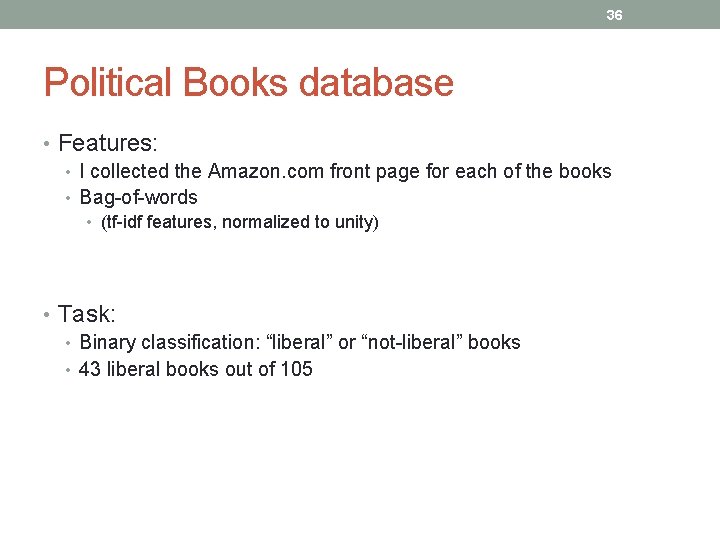 36

Political Books database

• Features:
• I collected the Amazon.com front page for each of the books
• Bag-of-words
• (tf-idf features, normalized to unity)

• Task:
• Binary classification: "liberal" or "not-liberal" books
• 43 liberal books out of 105